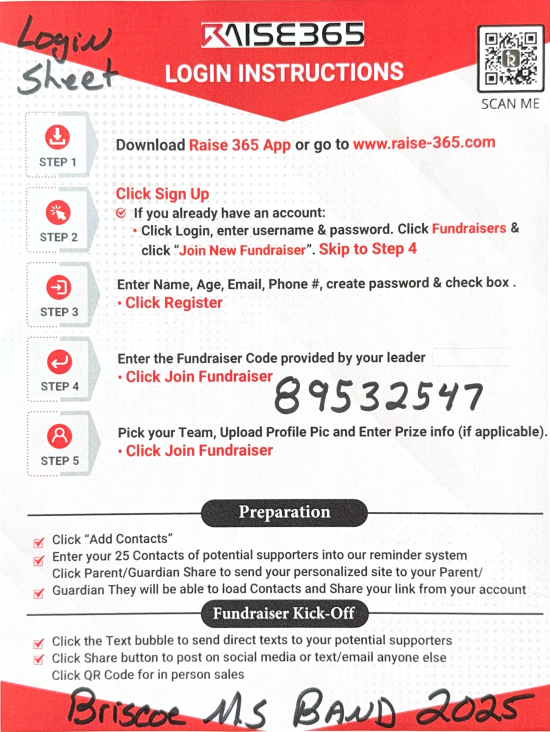 Login Sheet

RAISE365
LOGIN INSTRUCTIONS

SCAN ME

STEP 1
Download Raise 365 App or go to www.raise-365.com

STEP 2
Click Sign Up
If you already have an account:
• Click Login, enter username & password. Click Fundraisers & click "Join New Fundraiser". Skip to Step 4

STEP 3
Enter Name, Age, Email, Phone #, create password & check box .
• Click Register

STEP 4
Enter the Fundraiser Code provided by your leader
• Click Join Fundraiser
89532547

STEP 5
Pick your Team, Upload Profile Pic and Enter Prize info (if applicable).
• Click Join Fundraiser

Preparation

Click "Add Contacts"
Enter your 25 Contacts of potential supporters into our reminder system
Click Parent/Guardian Share to send your personalized site to your Parent/
Guardian They will be able to load Contacts and Share your link from your account

Fundraiser Kick-Off

Click the Text bubble to send direct texts to your potential supporters
Click Share button to post on social media or text/email anyone else
Click QR Code for in person sales

Briscoe MS BAND 2025